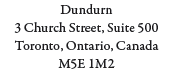 Dundurn
3 Church Street, Suite 500
Toronto, Ontario, Canada
M5E 1M2